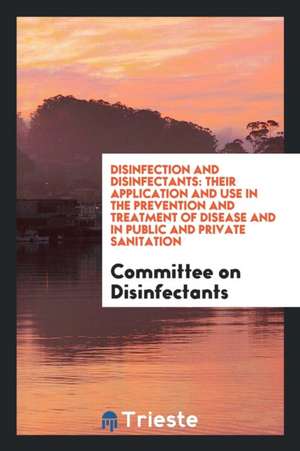 DISINFECTION AND DISINFECTANTS: THEIR APPLICATION AND USE IN THE PREVENTION AND TREATMENT OF DISEASE AND IN PUBLIC AND PRIVATE SANITATION

Committee on Disinfectants

Trieste